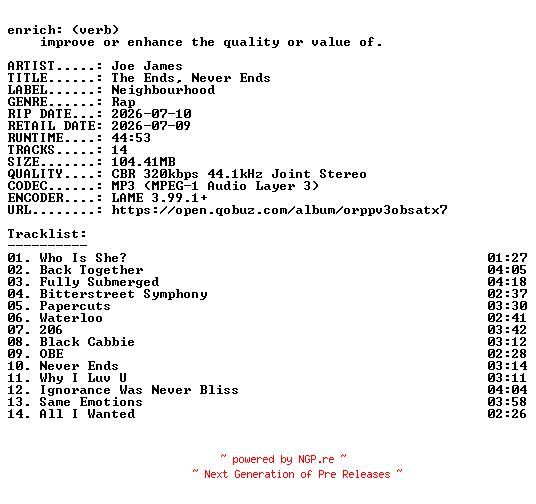 enrich: (verb)
improve or enhance the quality or value of.

ARTIST.....: Joe James
TITLE......: The Ends, Never Ends
LABEL......: Neighbourhood
GENRE......: Rap
RIP DATE...: 2026-07-10
RETAIL DATE: 2026-07-09
RUNTIME....: 44:53
TRACKS.....: 14
SIZE.......: 104.41MB
QUALITY....: CBR 320kbps 44.1kHz Joint Stereo
CODEC......: MP3 (MPEG-1 Audio Layer 3)
ENCODER....: LAME 3.99.1+
URL........: https://open.qobuz.com/album/orppv3obsatx7

Tracklist:
----------

| | |
|---|---|
| 01. Who Is She? | 01:27 |
| 02. Back Together | 04:05 |
| 03. Fully Submerged | 04:18 |
| 04. Bitterstreet Symphony | 02:37 |
| 05. Papercuts | 03:30 |
| 06. Waterloo | 02:41 |
| 07. 206 | 03:42 |
| 08. Black Cabbie | 03:12 |
| 09. OBE | 02:28 |
| 10. Never Ends | 03:14 |
| 11. Why I Luv U | 03:11 |
| 12. Ignorance Was Never Bliss | 04:04 |
| 13. Same Emotions | 03:58 |
| 14. All I Wanted | 02:26 |

~ powered by NGP.re ~
~ Next Generation of Pre Releases ~